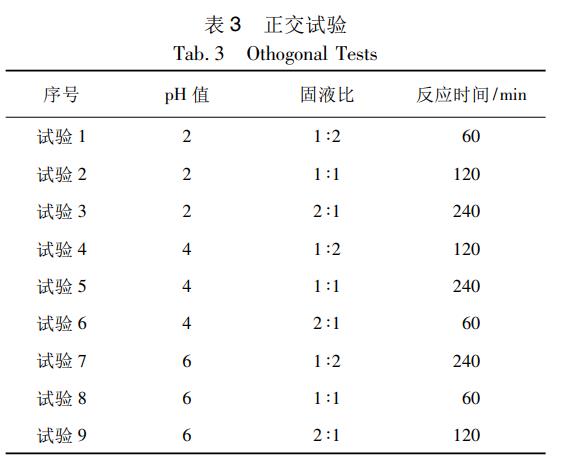 表 3　正交试验
Tab. 3　Othogonal Tests

| 序号 | pH 值 | 固液比 | 反应时间/min |
|---|---|---|---|
| 试验 1 | 2 | 1:2 | 60 |
| 试验 2 | 2 | 1:1 | 120 |
| 试验 3 | 2 | 2:1 | 240 |
| 试验 4 | 4 | 1:2 | 120 |
| 试验 5 | 4 | 1:1 | 240 |
| 试验 6 | 4 | 2:1 | 60 |
| 试验 7 | 6 | 1:2 | 240 |
| 试验 8 | 6 | 1:1 | 60 |
| 试验 9 | 6 | 2:1 | 120 |